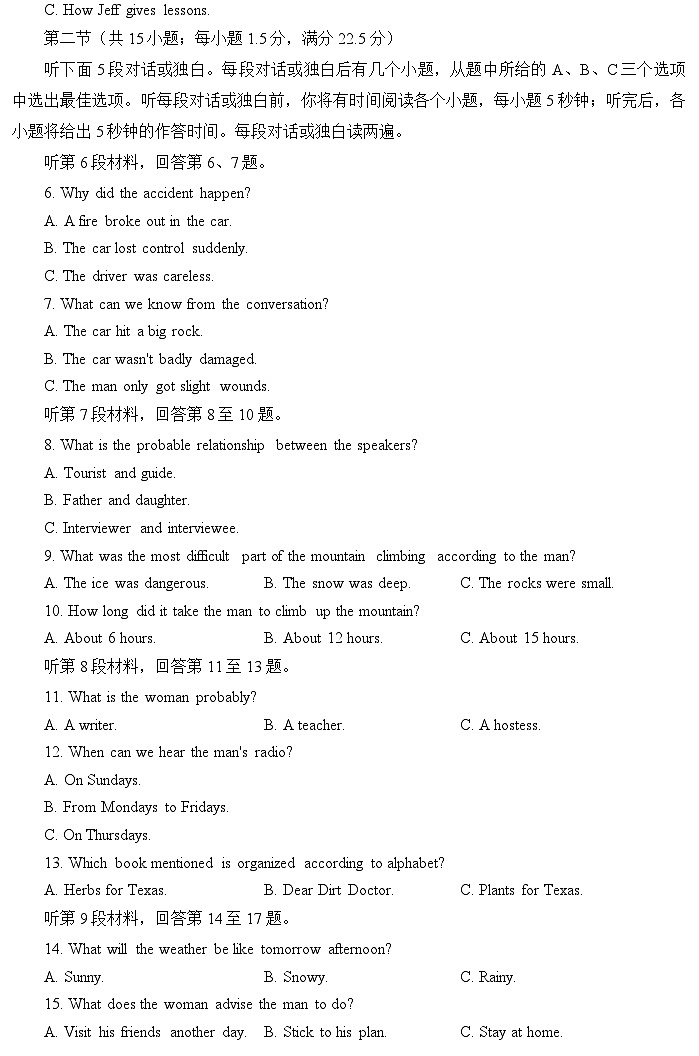 C. How Jeff gives lessons.

第二节（共 15 小题；每小题 1.5 分，满分 22.5 分）

听下面 5 段对话或独白。每段对话或独白后有几个小题，从题中所给的 A、B、C 三个选项中选出最佳选项。听每段对话或独白前，你将有时间阅读各个小题，每小题 5 秒钟；听完后，各小题将给出 5 秒钟的作答时间。每段对话或独白读两遍。

听第 6 段材料，回答第 6、7 题。

6. Why did the accident happen?

A. A fire broke out in the car.

B. The car lost control suddenly.

C. The driver was careless.

7. What can we know from the conversation?

A. The car hit a big rock.

B. The car wasn't badly damaged.

C. The man only got slight wounds.

听第 7 段材料，回答第 8 至 10 题。

8. What is the probable relationship between the speakers?

A. Tourist and guide.

B. Father and daughter.

C. Interviewer and interviewee.

9. What was the most difficult part of the mountain climbing according to the man?

A. The ice was dangerous. B. The snow was deep. C. The rocks were small.

10. How long did it take the man to climb up the mountain?

A. About 6 hours. B. About 12 hours. C. About 15 hours.

听第 8 段材料，回答第 11 至 13 题。

11. What is the woman probably?

A. A writer. B. A teacher. C. A hostess.

12. When can we hear the man's radio?

A. On Sundays.

B. From Mondays to Fridays.

C. On Thursdays.

13. Which book mentioned is organized according to alphabet?

A. Herbs for Texas. B. Dear Dirt Doctor. C. Plants for Texas.

听第 9 段材料，回答第 14 至 17 题。

14. What will the weather be like tomorrow afternoon?

A. Sunny. B. Snowy. C. Rainy.

15. What does the woman advise the man to do?

A. Visit his friends another day. B. Stick to his plan. C. Stay at home.